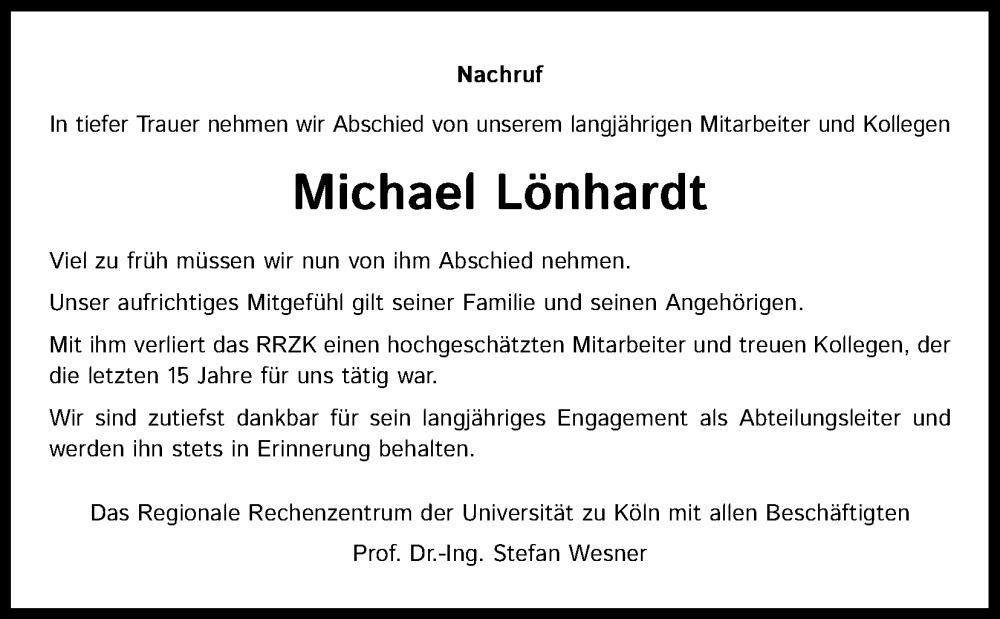 Nachruf

In tiefer Trauer nehmen wir Abschied von unserem langjährigen Mitarbeiter und Kollegen

Michael Lönhardt

Viel zu früh müssen wir nun von ihm Abschied nehmen.

Unser aufrichtiges Mitgefühl gilt seiner Familie und seinen Angehörigen.

Mit ihm verliert das RRZK einen hochgeschätzten Mitarbeiter und treuen Kollegen, der die letzten 15 Jahre für uns tätig war.

Wir sind zutiefst dankbar für sein langjähriges Engagement als Abteilungsleiter und werden ihn stets in Erinnerung behalten.

Das Regionale Rechenzentrum der Universität zu Köln mit allen Beschäftigten

Prof. Dr.-Ing. Stefan Wesner